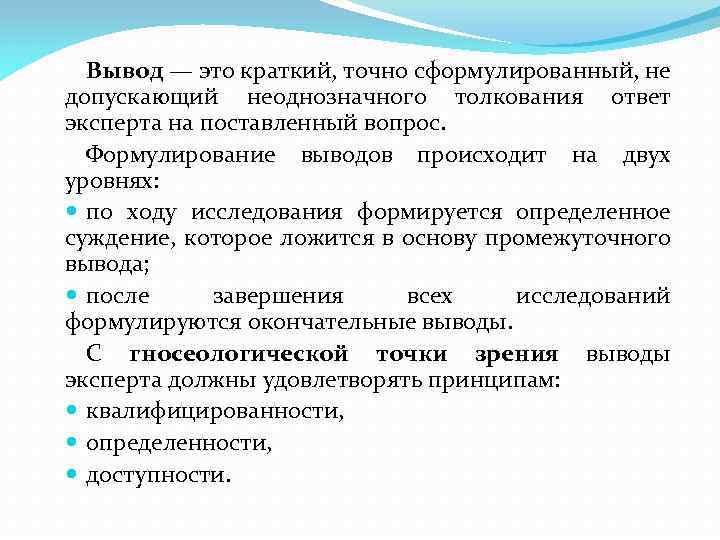 Вывод — это краткий, точно сформулированный, не допускающий неоднозначного толкования ответ эксперта на поставленный вопрос.

Формулирование выводов происходит на двух уровнях:

по ходу исследования формируется определенное суждение, которое ложится в основу промежуточного вывода;

после завершения всех исследований формулируются окончательные выводы.

С гносеологической точки зрения выводы эксперта должны удовлетворять принципам:

квалифицированности,

определенности,

доступности.